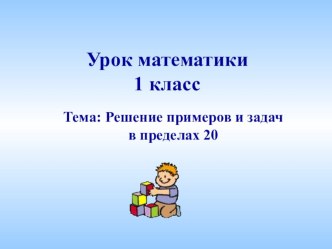 Урок математики
1 класс

Тема: Решение примеров и задач в пределах 20